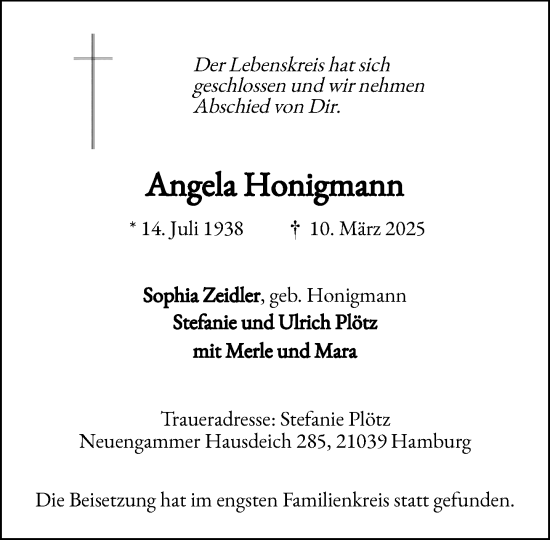 Der Lebenskreis hat sich geschlossen und wir nehmen Abschied von Dir.

Angela Honigmann

* 14. Juli 1938 † 10. März 2025

Sophia Zeidler, geb. Honigmann
Stefanie und Ulrich Plötz
mit Merle und Mara

Traueradresse: Stefanie Plötz
Neuengammer Hausdeich 285, 21039 Hamburg

Die Beisetzung hat im engsten Familienkreis statt gefunden.